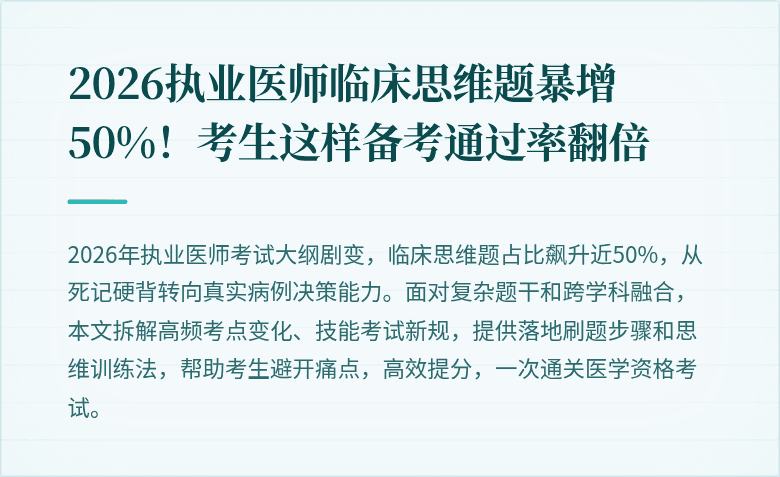 2026执业医师临床思维题暴增50%！考生这样备考通过率翻倍

2026年执业医师考试大纲剧变，临床思维题占比飙升近50%，从死记硬背转向真实病例决策能力。面对复杂题干和跨学科融合，本文拆解高频考点变化、技能考试新规，提供落地刷题步骤和思维训练法，帮助考生避开痛点，高效提分，一次通关医学资格考试。